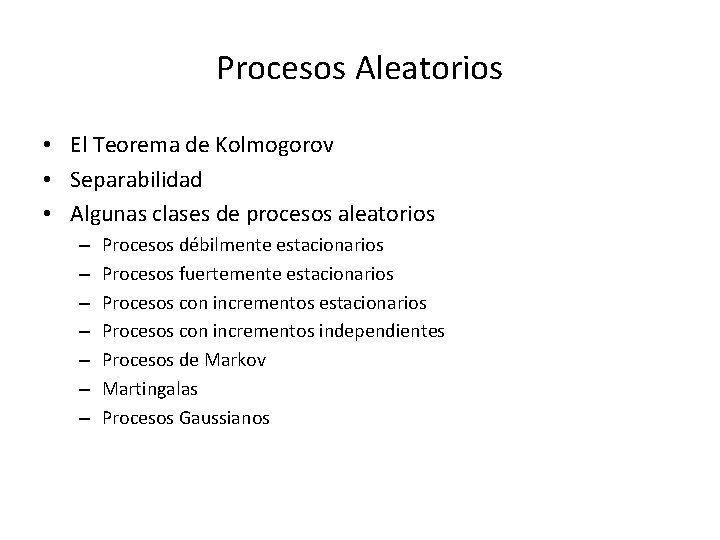 Procesos Aleatorios

• El Teorema de Kolmogorov
• Separabilidad
• Algunas clases de procesos aleatorios
– Procesos débilmente estacionarios
– Procesos fuertemente estacionarios
– Procesos con incrementos estacionarios
– Procesos con incrementos independientes
– Procesos de Markov
– Martingalas
– Procesos Gaussianos